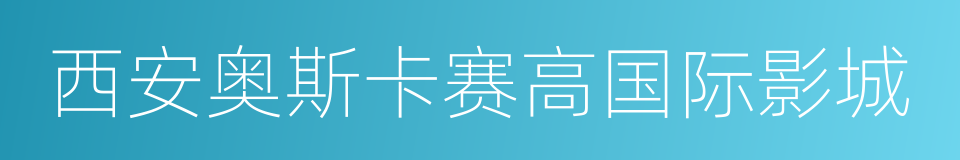 西安奥斯卡赛高国际影城